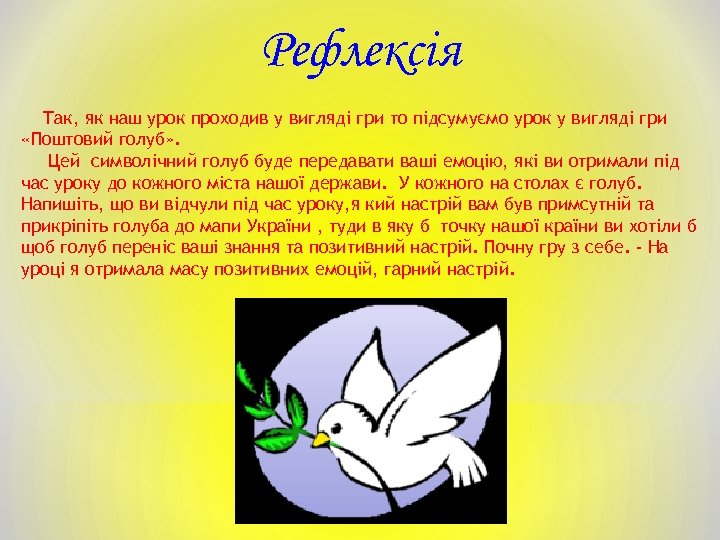 Рефлексія

Так, як наш урок проходив у вигляді гри то підсумуємо урок у вигляді гри «Поштовий голуб».

Цей символічний голуб буде передавати ваші емоцію, які ви отримали під час уроку до кожного міста нашої держави. У кожного на столах є голуб. Напишіть, що ви відчули під час уроку,я кий настрій вам був примсутній та прикріпіть голуба до мапи України , туди в яку б точку нашої країни ви хотіли б щоб голуб переніс ваші знання та позитивний настрій. Почну гру з себе. - На уроці я отримала масу позитивних емоцій, гарний настрій.